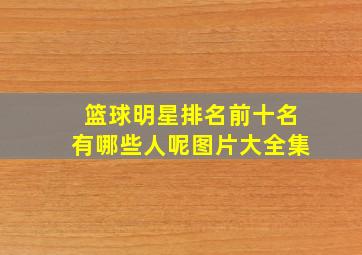 篮球明星排名前十名
有哪些人呢图片大全集